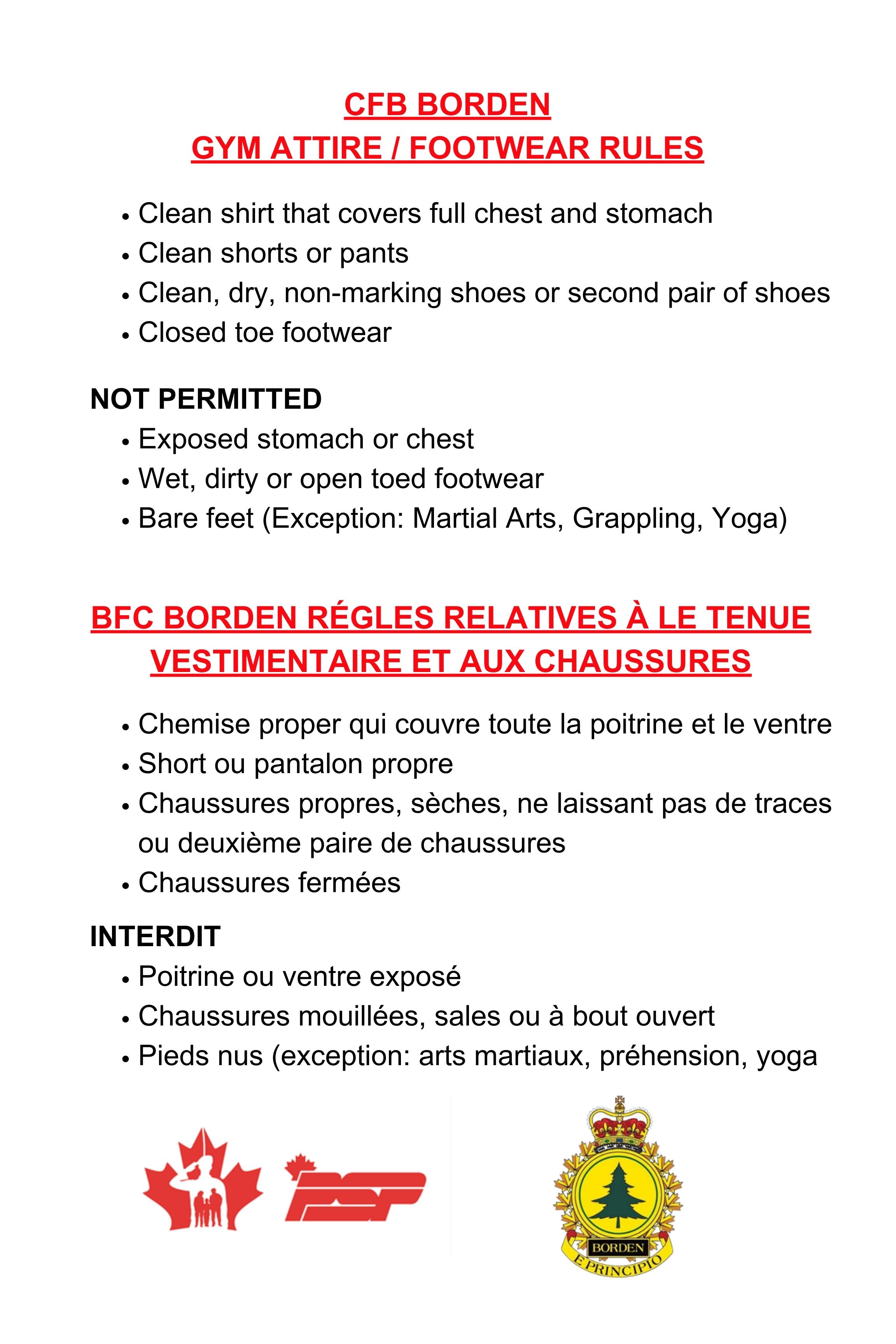 CFB BORDEN
GYM ATTIRE / FOOTWEAR RULES

• Clean shirt that covers full chest and stomach
• Clean shorts or pants
• Clean, dry, non-marking shoes or second pair of shoes
• Closed toe footwear

NOT PERMITTED
• Exposed stomach or chest
• Wet, dirty or open toed footwear
• Bare feet (Exception: Martial Arts, Grappling, Yoga)

BFC BORDEN RÉGLES RELATIVES À LE TENUE VESTIMENTAIRE ET AUX CHAUSSURES

• Chemise proper qui couvre toute la poitrine et le ventre
• Short ou pantalon propre
• Chaussures propres, sèches, ne laissant pas de traces ou deuxième paire de chaussures
• Chaussures fermées

INTERDIT
• Poitrine ou ventre exposé
• Chaussures mouillées, sales ou à bout ouvert
• Pieds nus (exception: arts martiaux, préhension, yoga

PSP

BORDEN
E PRINCIPIO